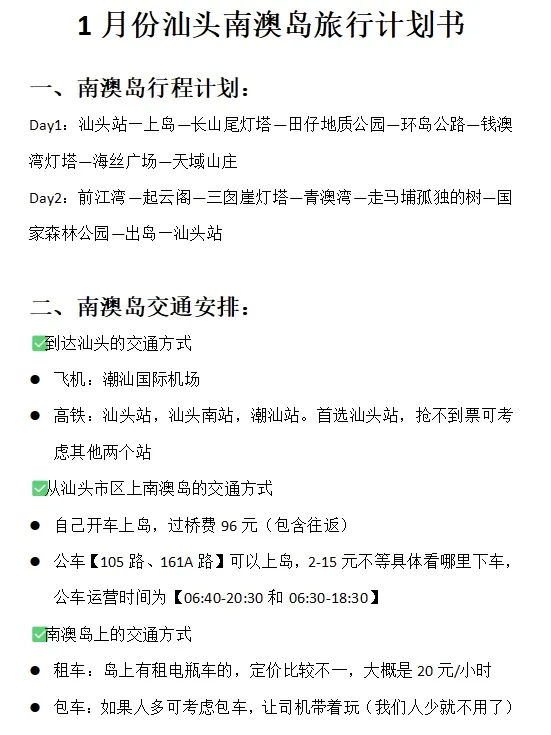 1 月份汕头南澳岛旅行计划书

一、南澳岛行程计划：

Day1：汕头站—上岛—长山尾灯塔—田仔地质公园—环岛公路—钱澳湾灯塔—海丝广场—天域山庄

Day2：前江湾—起云阁—三囱崖灯塔—青澳湾—走马埔孤独的树—国家森林公园—出岛—汕头站

二、南澳岛交通安排：

✅到达汕头的交通方式

● 飞机：潮汕国际机场

● 高铁：汕头站，汕头南站，潮汕站。首选汕头站，抢不到票可考虑其他两个站

✅从汕头市区上南澳岛的交通方式

● 自己开车上岛，过桥费 96 元（包含往返）

● 公车【105 路、161A 路】可以上岛，2-15 元不等具体看哪里下车，公车运营时间为【06:40-20:30 和 06:30-18:30】

✅南澳岛上的交通方式

● 租车：岛上有租电瓶车的，定价比较不一，大概是 20 元/小时

● 包车：如果人多可考虑包车，让司机带着玩（我们人少就不用了）